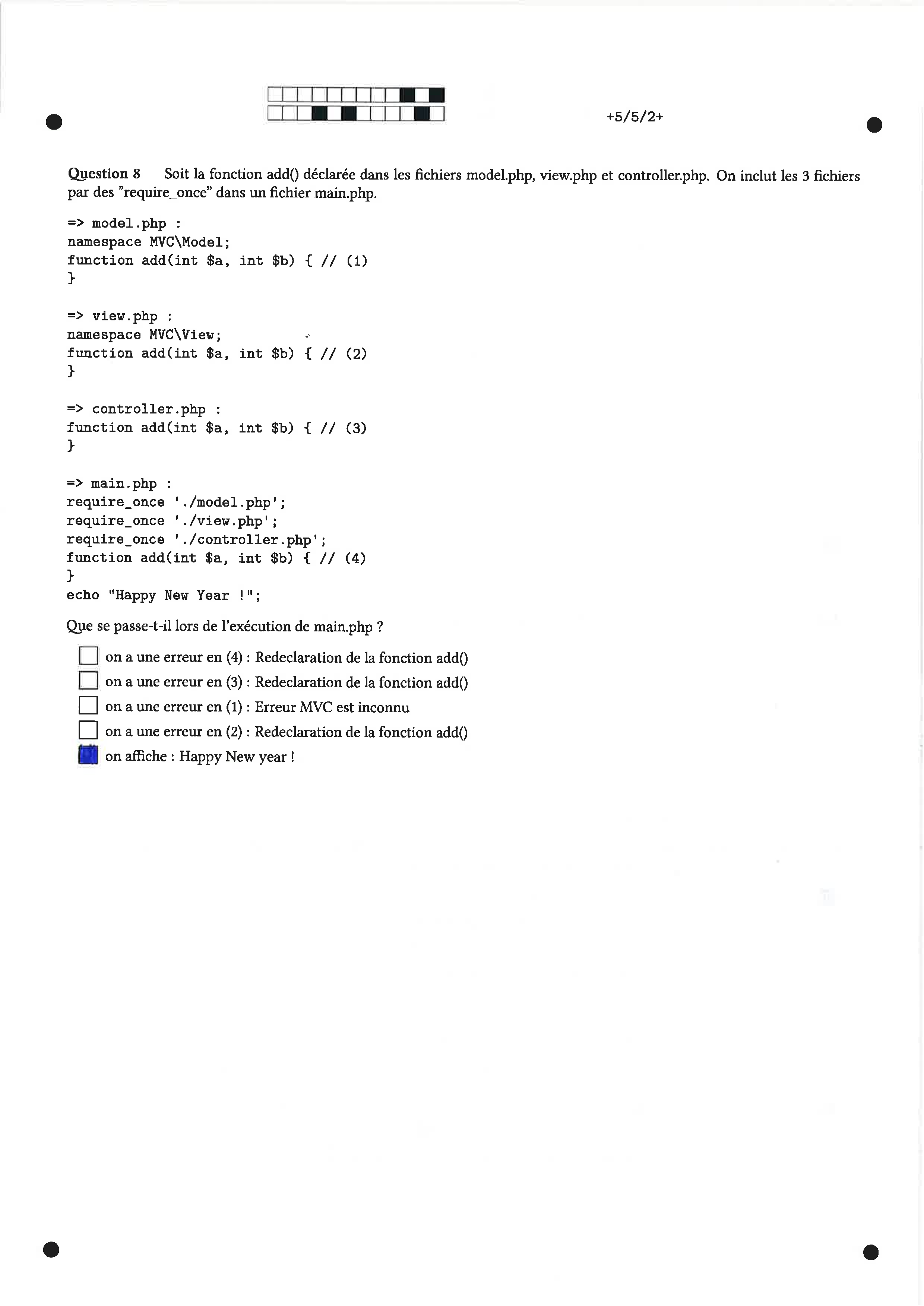 +5/5/2+

Question 8 Soit la fonction add() déclarée dans les fichiers model.php, view.php et controller.php. On inclut les 3 fichiers par des "require_once" dans un fichier main.php.

=> model.php :
namespace MVC\Model;
function add(int $a, int $b) { // (1)
}

=> view.php :
namespace MVC\View;
function add(int $a, int $b) { // (2)
}

=> controller.php :
function add(int $a, int $b) { // (3)
}

=> main.php :
require_once './model.php';
require_once './view.php';
require_once './controller.php';
function add(int $a, int $b) { // (4)
}
echo "Happy New Year !";

Que se passe-t-il lors de l'exécution de main.php ?

☐ on a une erreur en (4) : Redeclaration de la fonction add()
☐ on a une erreur en (3) : Redeclaration de la fonction add()
☐ on a une erreur en (1) : Erreur MVC est inconnu
☐ on a une erreur en (2) : Redeclaration de la fonction add()
☑ on affiche : Happy New year !